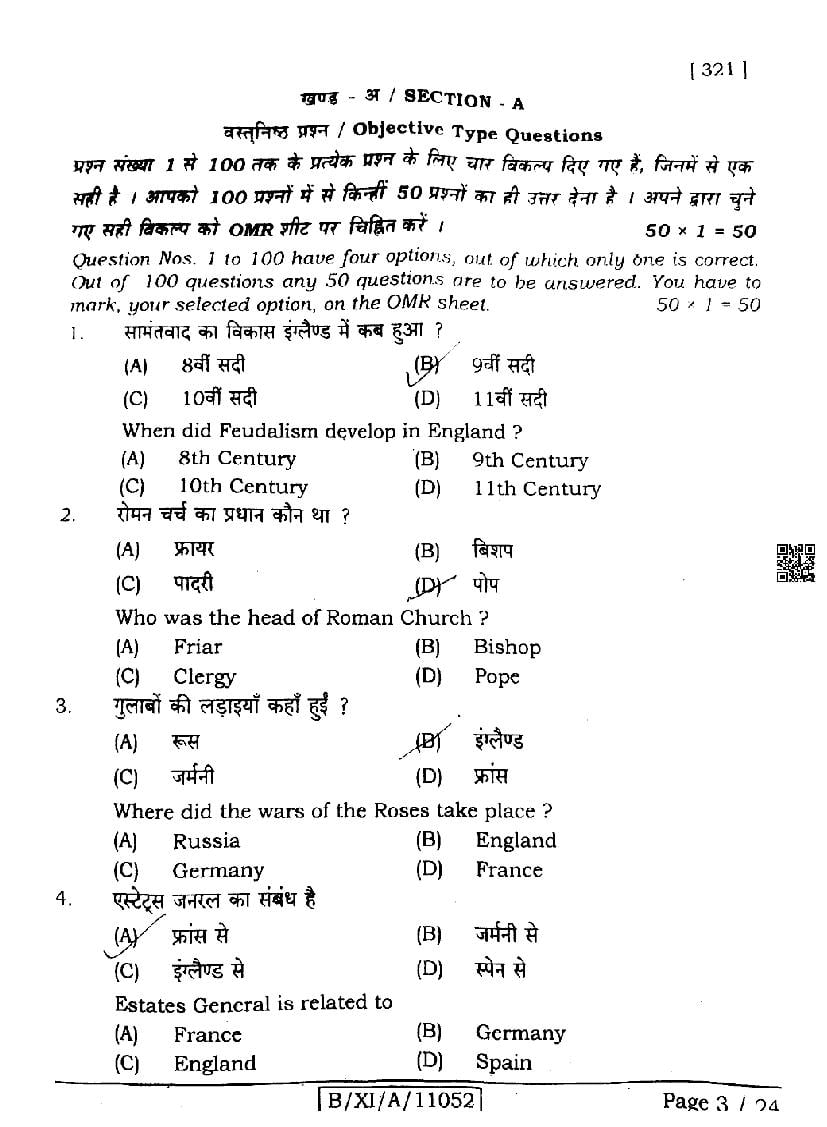 [ 321 ]

खण्ड - अ / SECTION - A

वस्तुनिष्ठ प्रश्न / Objective Type Questions

प्रश्न संख्या 1 से 100 तक के प्रत्येक प्रश्न के लिए चार विकल्प दिए गए हैं, जिनमें से एक सही है । आपको 100 प्रश्नों में से किन्हीं 50 प्रश्नों का ही उत्तर देना है । अपने द्वारा चुने गए सही विकल्प को OMR शीट पर चिह्नित करें । $50 \times 1 = 50$

Question Nos. 1 to 100 have four options, out of which only one is correct. Out of 100 questions any 50 questions are to be answered. You have to mark, your selected option, on the OMR sheet. $50 \times 1 = 50$

1. सामंतवाद का विकास इंग्लैण्ड में कब हुआ ?
(A) 8वीं सदी (B) 9वीं सदी
(C) 10वीं सदी (D) 11वीं सदी
When did Feudalism develop in England ?
(A) 8th Century (B) 9th Century
(C) 10th Century (D) 11th Century

2. रोमन चर्च का प्रधान कौन था ?
(A) फ्रायर (B) बिशप
(C) पादरी (D) पोप
Who was the head of Roman Church ?
(A) Friar (B) Bishop
(C) Clergy (D) Pope

3. गुलाबों की लड़ाइयाँ कहाँ हुईं ?
(A) रूस (B) इंग्लैण्ड
(C) जर्मनी (D) फ्रांस
Where did the wars of the Roses take place ?
(A) Russia (B) England
(C) Germany (D) France

4. एस्टेट्स जनरल का संबंध है
(A) फ्रांस से (B) जर्मनी से
(C) इंग्लैण्ड से (D) स्पेन से
Estates General is related to
(A) France (B) Germany
(C) England (D) Spain

B/XI/A/11052

Page 3 / 24